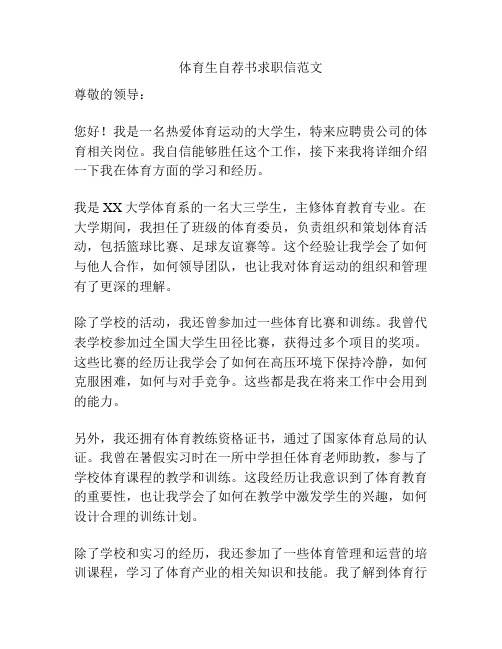 体育生自荐书求职信范文

尊敬的领导：

您好！我是一名热爱体育运动的大学生，特来应聘贵公司的体育相关岗位。我自信能够胜任这个工作，接下来我将详细介绍一下我在体育方面的学习和经历。

我是 XX 大学体育系的一名大三学生，主修体育教育专业。在大学期间，我担任了班级的体育委员，负责组织和策划体育活动，包括篮球比赛、足球友谊赛等。这个经验让我学会了如何与他人合作，如何领导团队，也让我对体育运动的组织和管理有了更深的理解。

除了学校的活动，我还曾参加过一些体育比赛和训练。我曾代表学校参加过全国大学生田径比赛，获得过多个项目的奖项。这些比赛的经历让我学会了如何在高压环境下保持冷静，如何克服困难，如何与对手竞争。这些都是我在将来工作中会用到的能力。

另外，我还拥有体育教练资格证书，通过了国家体育总局的认证。我曾在暑假实习时在一所中学担任体育老师助教，参与了学校体育课程的教学和训练。这段经历让我意识到了体育教育的重要性，也让我学会了如何在教学中激发学生的兴趣，如何设计合理的训练计划。

除了学校和实习的经历，我还参加了一些体育管理和运营的培训课程，学习了体育产业的相关知识和技能。我了解到体育行